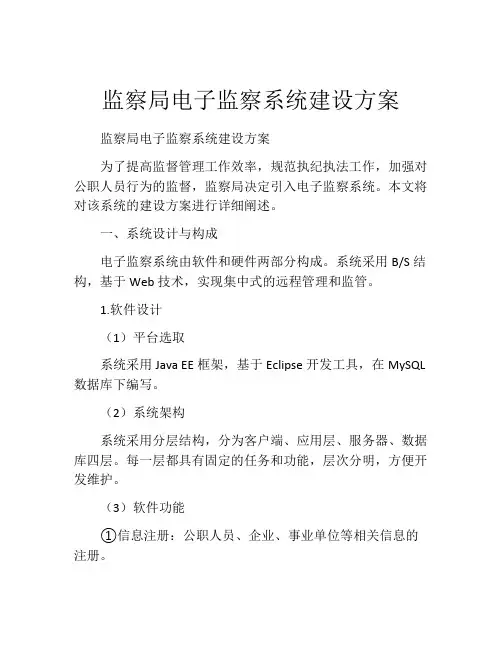 监察局电子监察系统建设方案

监察局电子监察系统建设方案

为了提高监督管理工作效率，规范执纪执法工作，加强对公职人员行为的监督，监察局决定引入电子监察系统。本文将对该系统的建设方案进行详细阐述。

一、系统设计与构成

电子监察系统由软件和硬件两部分构成。系统采用 B/S 结构，基于 Web 技术，实现集中式的远程管理和监管。

1.软件设计

（1）平台选取

系统采用 Java EE 框架，基于 Eclipse 开发工具，在 MySQL 数据库下编写。

（2）系统架构

系统采用分层结构，分为客户端、应用层、服务器、数据库四层。每一层都具有固定的任务和功能，层次分明，方便开发维护。

（3）软件功能

①信息注册：公职人员、企业、事业单位等相关信息的注册。